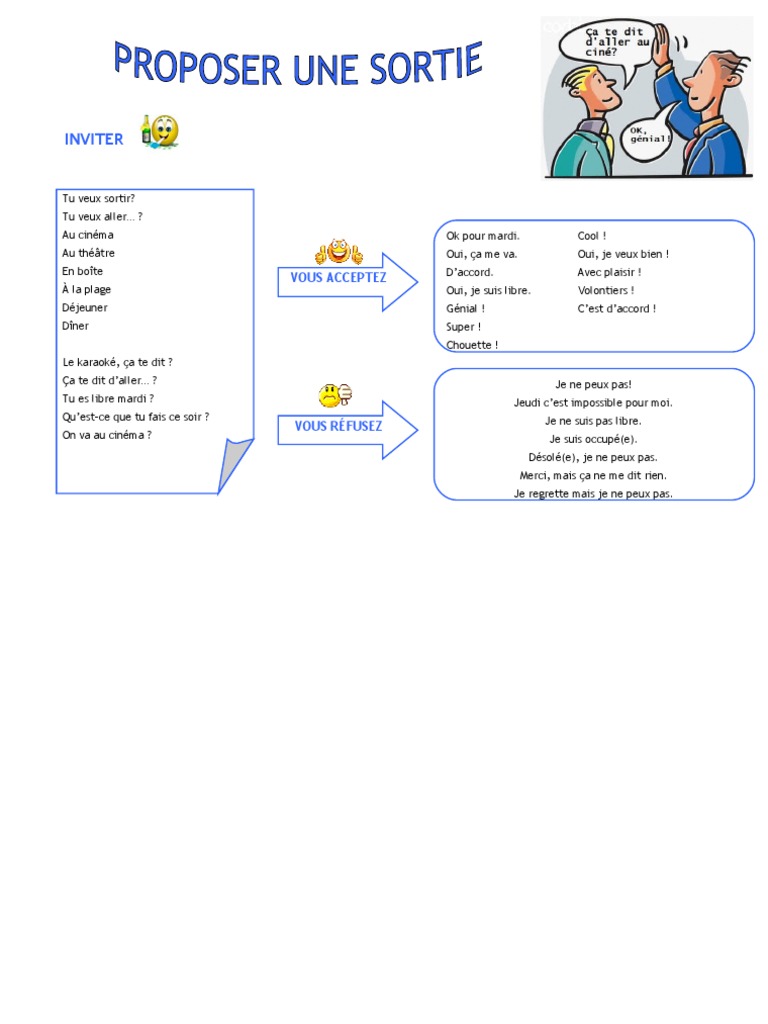 PROPOSER UNE SORTIE

Ça te dit d'aller au ciné?

OK, génial!

INVITER

Tu veux sortir?
Tu veux aller… ?
Au cinéma
Au théâtre
En boîte
À la plage
Déjeuner
Dîner

Le karaoké, ça te dit ?
Ça te dit d'aller… ?
Tu es libre mardi ?
Qu'est-ce que tu fais ce soir ?
On va au cinéma ?

VOUS ACCEPTEZ

Ok pour mardi.
Oui, ça me va.
D'accord.
Oui, je suis libre.
Génial !
Super !
Chouette !

Cool !
Oui, je veux bien !
Avec plaisir !
Volontiers !
C'est d'accord !

VOUS RÉFUSEZ

Je ne peux pas!
Jeudi c'est impossible pour moi.
Je ne suis pas libre.
Je suis occupé(e).
Désolé(e), je ne peux pas.
Merci, mais ça ne me dit rien.
Je regrette mais je ne peux pas.